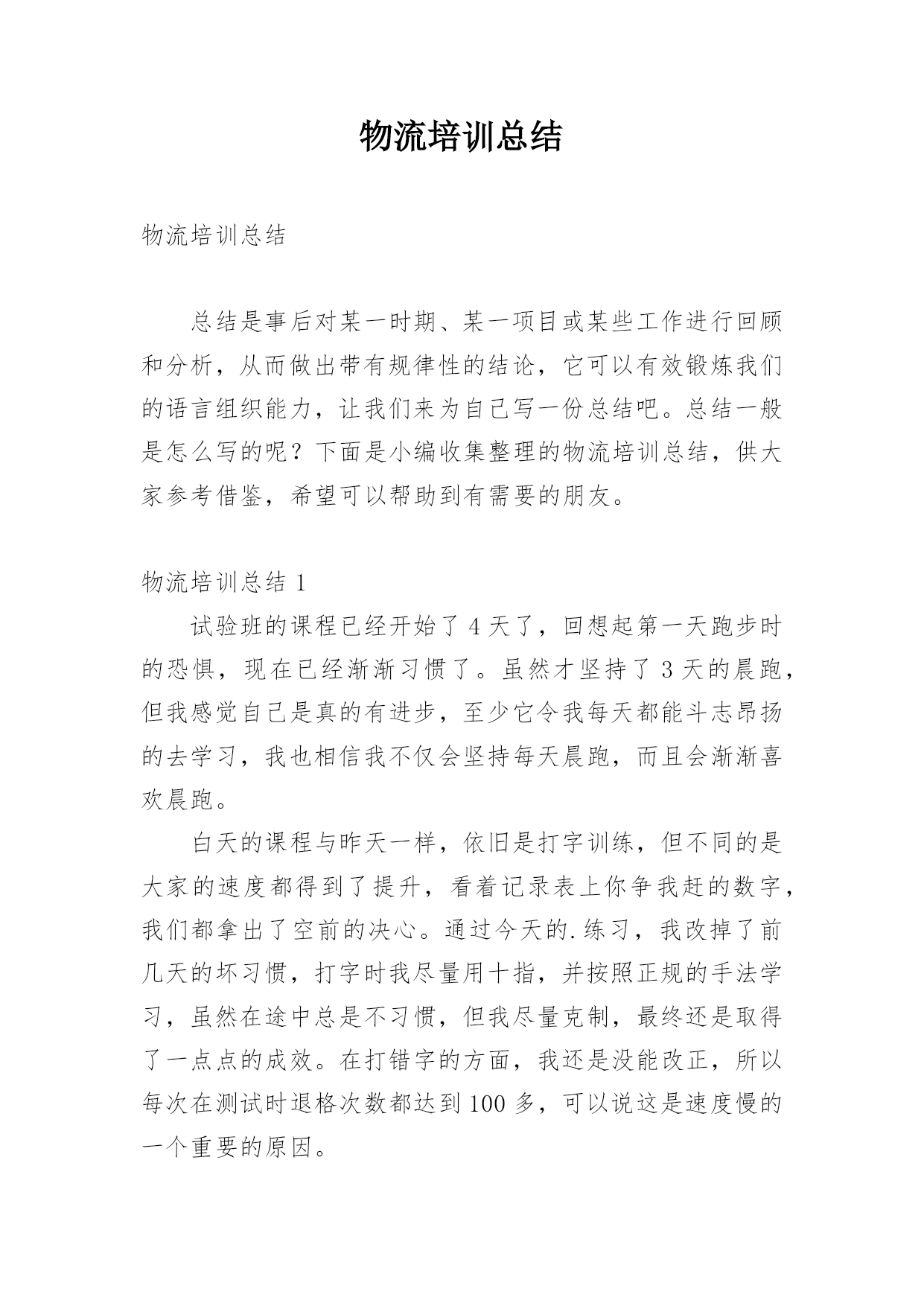 物流培训总结

物流培训总结

总结是事后对某一时期、某一项目或某些工作进行回顾和分析，从而做出带有规律性的结论，它可以有效锻炼我们的语言组织能力，让我们来为自己写一份总结吧。总结一般是怎么写的呢？下面是小编收集整理的物流培训总结，供大家参考借鉴，希望可以帮助到有需要的朋友。

物流培训总结 1

试验班的课程已经开始了 4 天了，回想起第一天跑步时的恐惧，现在已经渐渐习惯了。虽然才坚持了 3 天的晨跑，但我感觉自己是真的有进步，至少它令我每天都能斗志昂扬的去学习，我也相信我不仅会坚持每天晨跑，而且会渐渐喜欢晨跑。

白天的课程与昨天一样，依旧是打字训练，但不同的是大家的速度都得到了提升，看着记录表上你争我赶的数字，我们都拿出了空前的决心。通过今天的.练习，我改掉了前几天的坏习惯，打字时我尽量用十指，并按照正规的手法学习，虽然在途中总是不习惯，但我尽量克制，最终还是取得了一点点的成效。在打错字的方面，我还是没能改正，所以每次在测试时退格次数都达到 100 多，可以说这是速度慢的一个重要的原因。